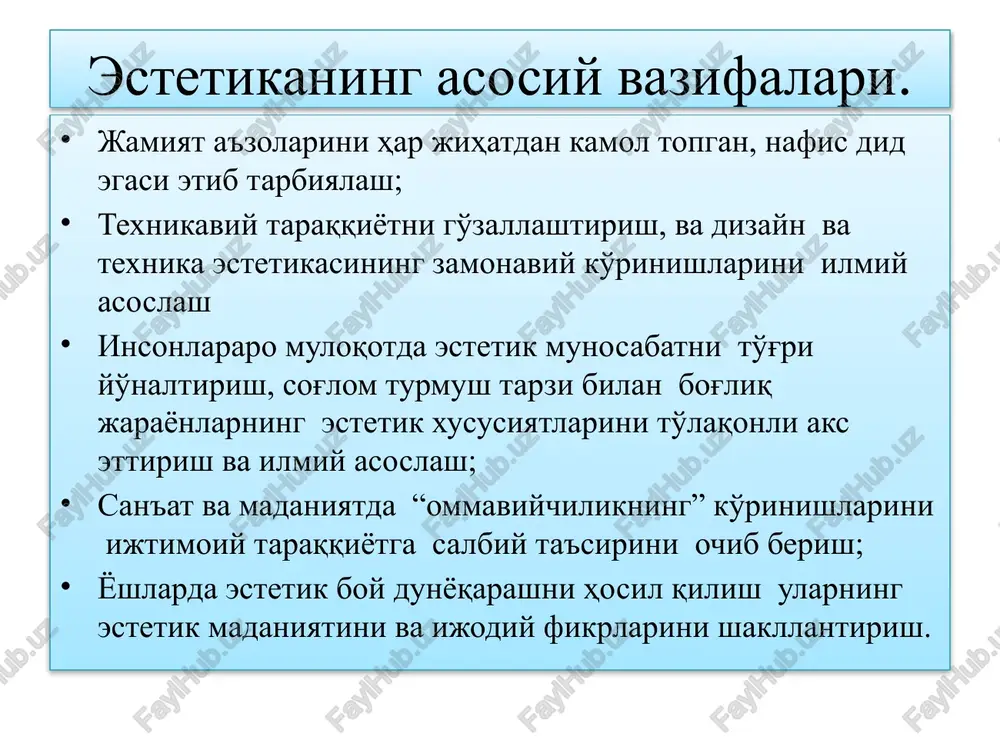 Эстетиканинг асосий вазифалари.

• Жамият аъзоларини ҳар жиҳатдан камол топган, нафис дид эгаси этиб тарбиялаш;

• Техникавий тараққиётни гўзаллаштириш, ва дизайн ва техника эстетикасининг замонавий кўринишларини илмий асослаш

• Инсонлараро мулоқотда эстетик муносабатни тўғри йўналтириш, соғлом турмуш тарзи билан боғлиқ жараёнларнинг эстетик хусусиятларини тўлақонли акс эттириш ва илмий асослаш;

• Санъат ва маданиятда “оммавийчиликнинг” кўринишларини ижтимоий тараққиётга салбий таъсирини очиб бериш;

• Ёшларда эстетик бой дунёқарашни ҳосил қилиш уларнинг эстетик маданиятини ва ижодий фикрларини шакллантириш.

FaylHub.uz